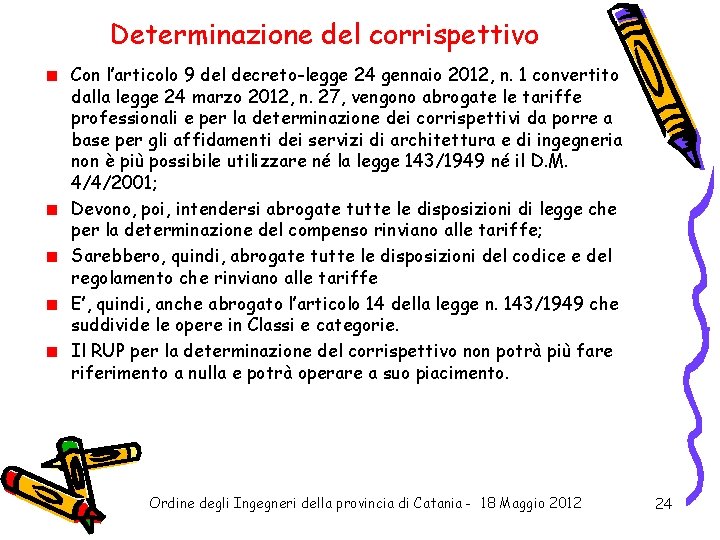 Determinazione del corrispettivo

Con l'articolo 9 del decreto-legge 24 gennaio 2012, n. 1 convertito dalla legge 24 marzo 2012, n. 27, vengono abrogate le tariffe professionali e per la determinazione dei corrispettivi da porre a base per gli affidamenti dei servizi di architettura e di ingegneria non è più possibile utilizzare né la legge 143/1949 né il D.M. 4/4/2001;

Devono, poi, intendersi abrogate tutte le disposizioni di legge che per la determinazione del compenso rinviano alle tariffe;

Sarebbero, quindi, abrogate tutte le disposizioni del codice e del regolamento che rinviano alle tariffe

E', quindi, anche abrogato l'articolo 14 della legge n. 143/1949 che suddivide le opere in Classi e categorie.

Il RUP per la determinazione del corrispettivo non potrà più fare riferimento a nulla e potrà operare a suo piacimento.

Ordine degli Ingegneri della provincia di Catania - 18 Maggio 2012

24